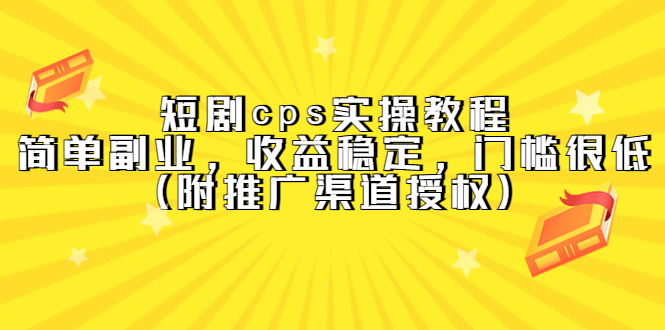 短剧cps实操教程
简单副业，收益稳定，门槛很低
（附推广渠道授权）